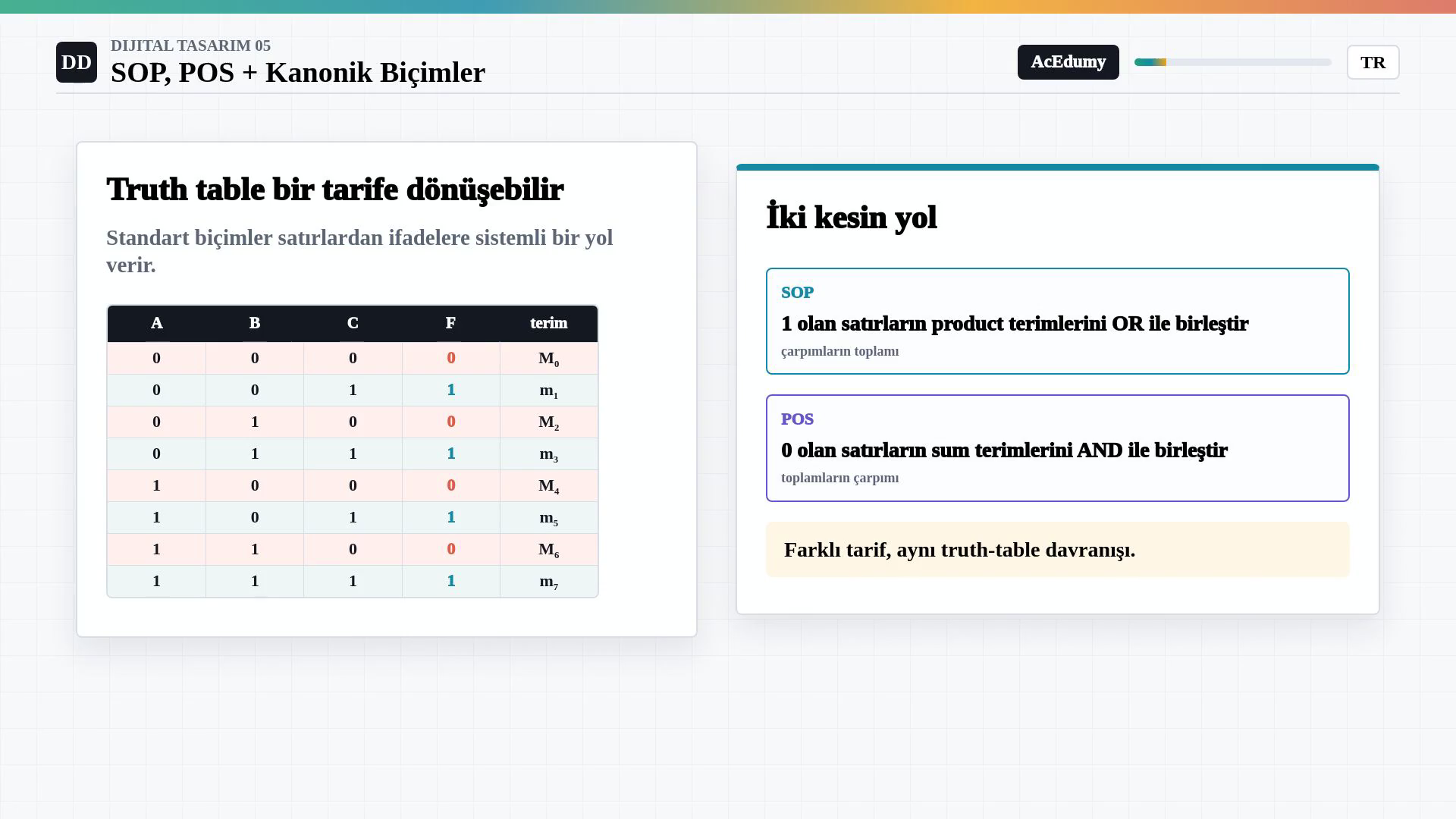 DD DIJITAL TASARIM 05
SOP, POS + Kanonik Biçimler

AcEdumy TR

Truth table bir tarife dönüşebilir

Standart biçimler satırlardan ifadelere sistemli bir yol verir.

| A | B | C | F | terim |
|---|---|---|---|---|
| 0 | 0 | 0 | 0 | $M_0$ |
| 0 | 0 | 1 | 1 | $m_1$ |
| 0 | 1 | 0 | 0 | $M_2$ |
| 0 | 1 | 1 | 1 | $m_3$ |
| 1 | 0 | 0 | 0 | $M_4$ |
| 1 | 0 | 1 | 1 | $m_5$ |
| 1 | 1 | 0 | 0 | $M_6$ |
| 1 | 1 | 1 | 1 | $m_7$ |

İki kesin yol

SOP
1 olan satırların product terimlerini OR ile birleştir
çarpımların toplamı

POS
0 olan satırların sum terimlerini AND ile birleştir
toplamların çarpımı

Farklı tarif, aynı truth-table davranışı.